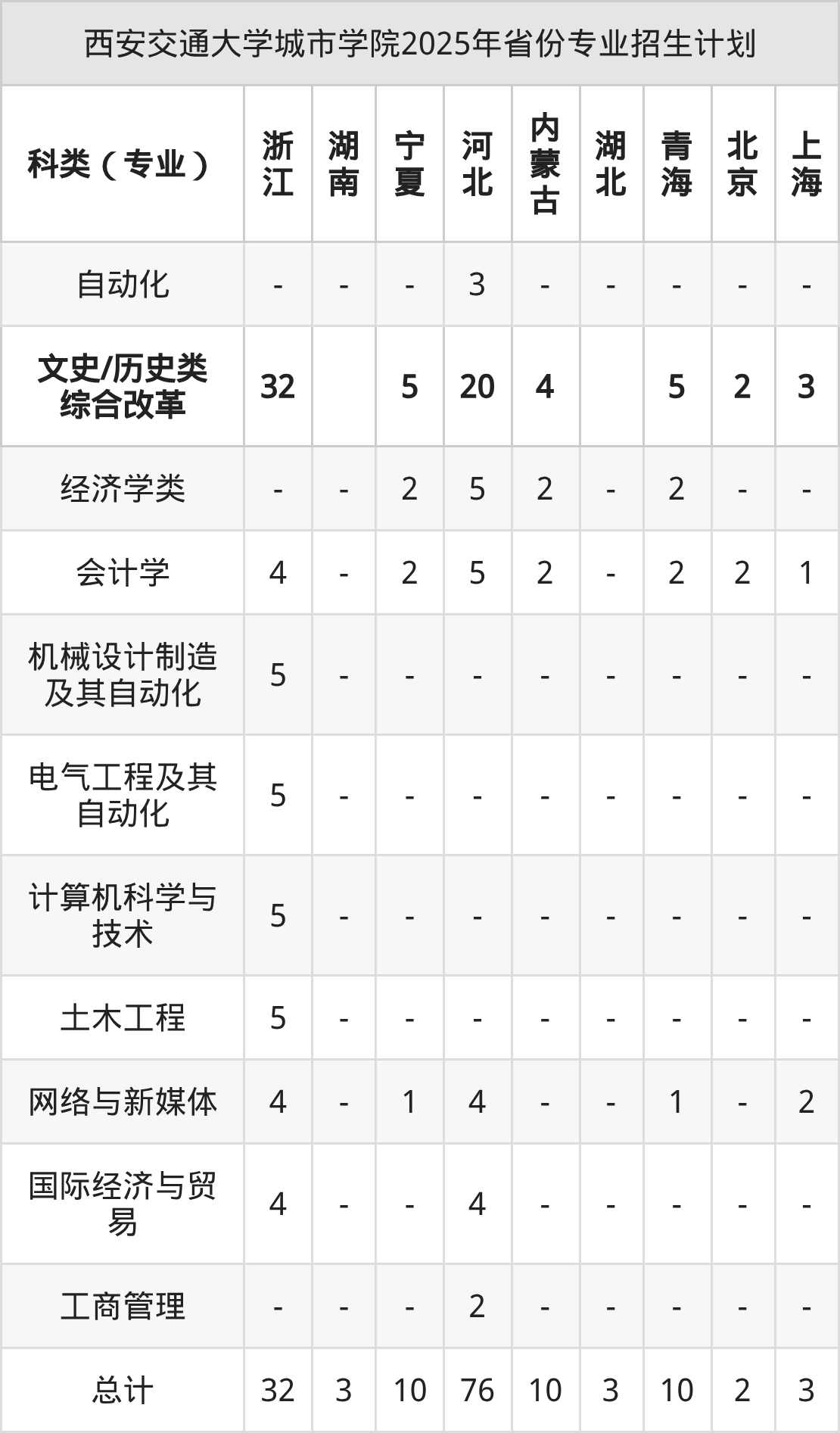 西安交通大学城市学院2025年省份专业招生计划

| 科类（专业） | 浙江 | 湖南 | 宁夏 | 河北 | 内蒙古 | 湖北 | 青海 | 北京 | 上海 |
|---|---|---|---|---|---|---|---|---|---|
| 自动化 | - | - | - | 3 | - | - | - | - | - |
| 文史/历史类综合改革 | 32 |  | 5 | 20 | 4 |  | 5 | 2 | 3 |
| 经济学类 | - | - | 2 | 5 | 2 | - | 2 | - | - |
| 会计学 | 4 | - | 2 | 5 | 2 | - | 2 | 2 | 1 |
| 机械设计制造及其自动化 | 5 | - | - | - | - | - | - | - | - |
| 电气工程及其自动化 | 5 | - | - | - | - | - | - | - | - |
| 计算机科学与技术 | 5 | - | - | - | - | - | - | - | - |
| 土木工程 | 5 | - | - | - | - | - | - | - | - |
| 网络与新媒体 | 4 | - | 1 | 4 | - | - | 1 | - | 2 |
| 国际经济与贸易 | 4 | - | - | 4 | - | - | - | - | - |
| 工商管理 | - | - | - | 2 | - | - | - | - | - |
| 总计 | 32 | 3 | 10 | 76 | 10 | 3 | 10 | 2 | 3 |